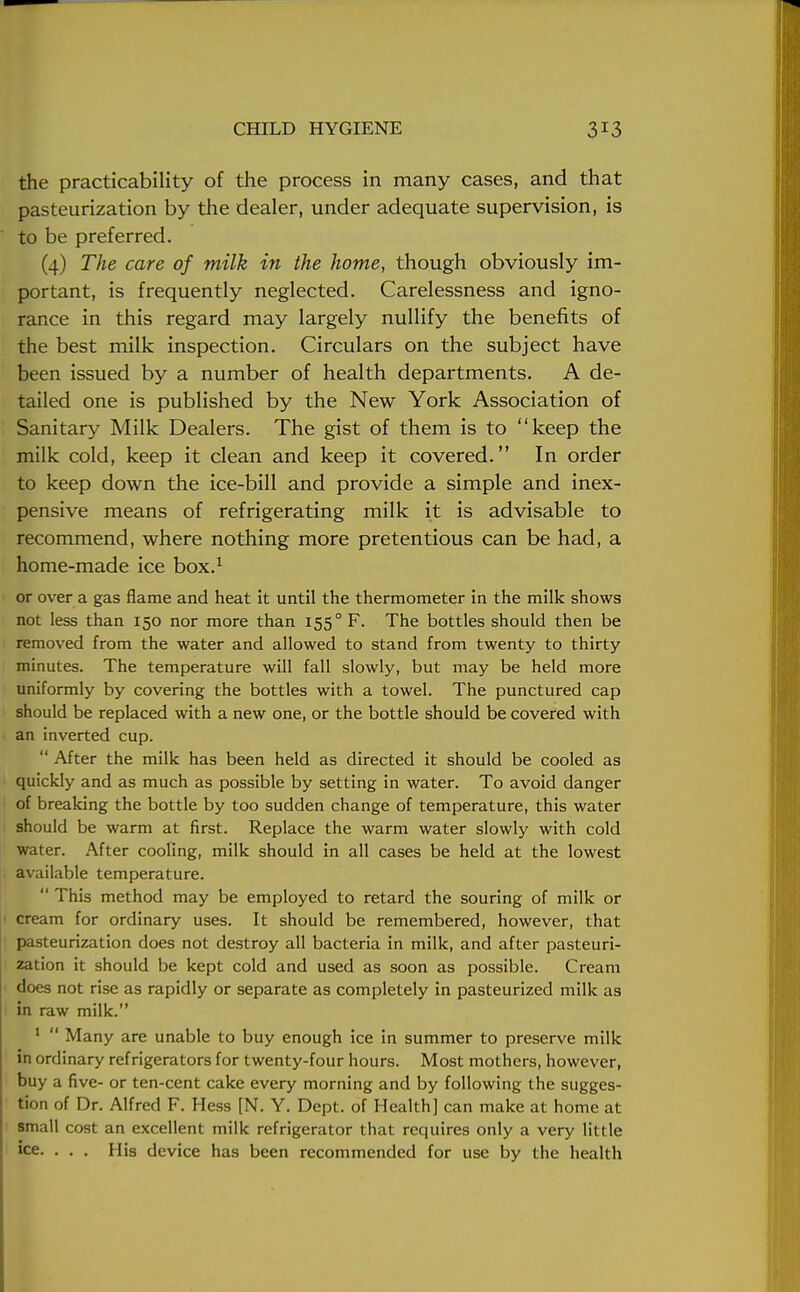 CHILD HYGIENE 313

the practicability of the process in many cases, and that pasteurization by the dealer, under adequate supervision, is to be preferred.

(4) The care of milk in the home, though obviously important, is frequently neglected. Carelessness and ignorance in this regard may largely nullify the benefits of the best milk inspection. Circulars on the subject have been issued by a number of health departments. A detailed one is published by the New York Association of Sanitary Milk Dealers. The gist of them is to "keep the milk cold, keep it clean and keep it covered." In order to keep down the ice-bill and provide a simple and inexpensive means of refrigerating milk it is advisable to recommend, where nothing more pretentious can be had, a home-made ice box.$^1$

or over a gas flame and heat it until the thermometer in the milk shows not less than 150 nor more than 155° F. The bottles should then be removed from the water and allowed to stand from twenty to thirty minutes. The temperature will fall slowly, but may be held more uniformly by covering the bottles with a towel. The punctured cap should be replaced with a new one, or the bottle should be covered with an inverted cup.

" After the milk has been held as directed it should be cooled as quickly and as much as possible by setting in water. To avoid danger of breaking the bottle by too sudden change of temperature, this water should be warm at first. Replace the warm water slowly with cold water. After cooling, milk should in all cases be held at the lowest available temperature.

" This method may be employed to retard the souring of milk or cream for ordinary uses. It should be remembered, however, that pasteurization does not destroy all bacteria in milk, and after pasteurization it should be kept cold and used as soon as possible. Cream does not rise as rapidly or separate as completely in pasteurized milk as in raw milk."

$^1$ " Many are unable to buy enough ice in summer to preserve milk in ordinary refrigerators for twenty-four hours. Most mothers, however, buy a five- or ten-cent cake every morning and by following the suggestion of Dr. Alfred F. Hess [N. Y. Dept. of Health] can make at home at small cost an excellent milk refrigerator that requires only a very little ice. . . . His device has been recommended for use by the health